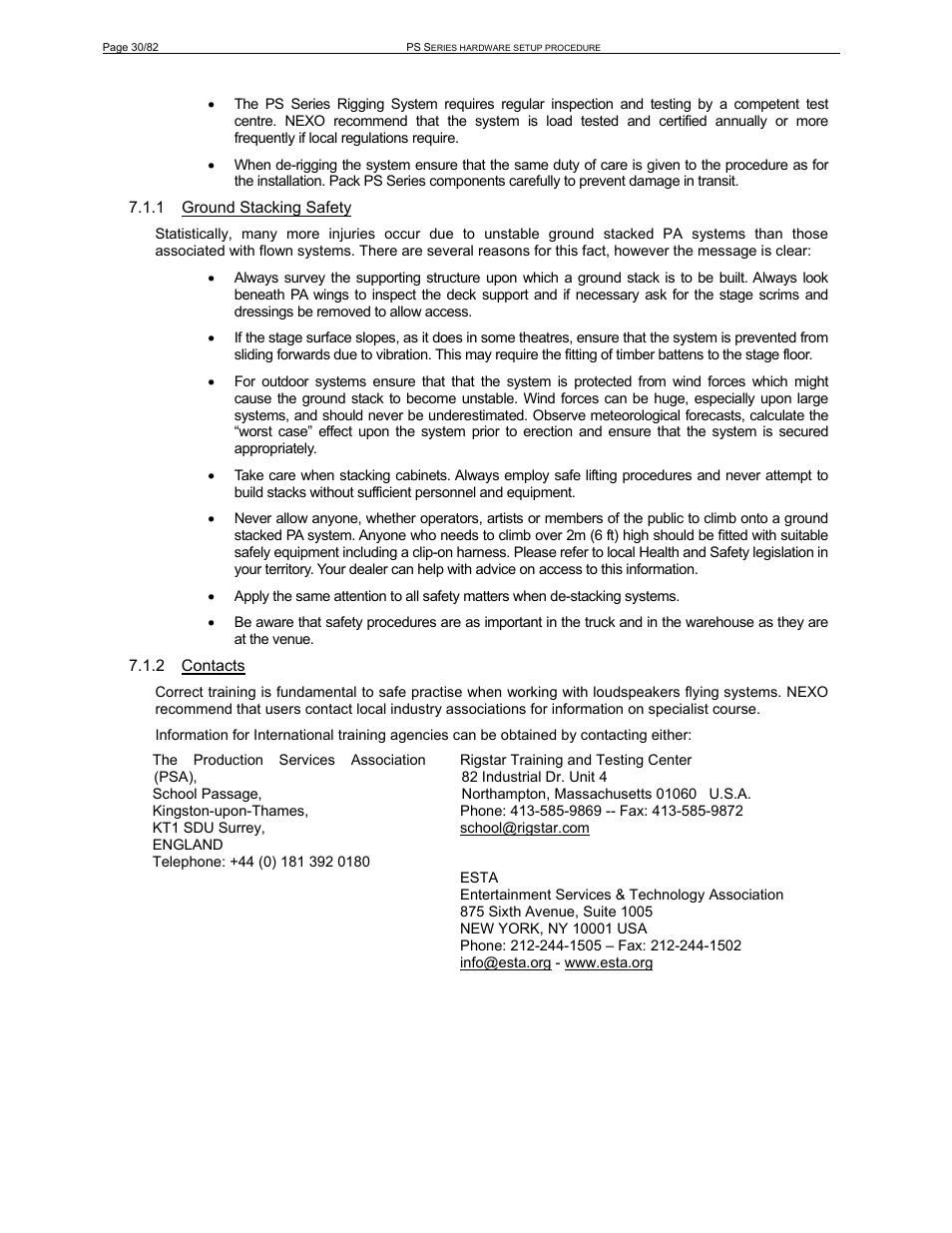 Page 30/82

PS SERIES HARDWARE SETUP PROCEDURE

• The PS Series Rigging System requires regular inspection and testing by a competent test centre. NEXO recommend that the system is load tested and certified annually or more frequently if local regulations require.

• When de-rigging the system ensure that the same duty of care is given to the procedure as for the installation. Pack PS Series components carefully to prevent damage in transit.

7.1.1 Ground Stacking Safety

Statistically, many more injuries occur due to unstable ground stacked PA systems than those associated with flown systems. There are several reasons for this fact, however the message is clear:

• Always survey the supporting structure upon which a ground stack is to be built. Always look beneath PA wings to inspect the deck support and if necessary ask for the stage scrims and dressings be removed to allow access.

• If the stage surface slopes, as it does in some theatres, ensure that the system is prevented from sliding forwards due to vibration. This may require the fitting of timber battens to the stage floor.

• For outdoor systems ensure that that the system is protected from wind forces which might cause the ground stack to become unstable. Wind forces can be huge, especially upon large systems, and should never be underestimated. Observe meteorological forecasts, calculate the “worst case” effect upon the system prior to erection and ensure that the system is secured appropriately.

• Take care when stacking cabinets. Always employ safe lifting procedures and never attempt to build stacks without sufficient personnel and equipment.

• Never allow anyone, whether operators, artists or members of the public to climb onto a ground stacked PA system. Anyone who needs to climb over 2m (6 ft) high should be fitted with suitable safely equipment including a clip-on harness. Please refer to local Health and Safety legislation in your territory. Your dealer can help with advice on access to this information.

• Apply the same attention to all safety matters when de-stacking systems.

• Be aware that safety procedures are as important in the truck and in the warehouse as they are at the venue.

7.1.2 Contacts

Correct training is fundamental to safe practise when working with loudspeakers flying systems. NEXO recommend that users contact local industry associations for information on specialist course.

Information for International training agencies can be obtained by contacting either:

The Production Services Association (PSA),
School Passage,
Kingston-upon-Thames,
KT1 SDU Surrey,
ENGLAND
Telephone: +44 (0) 181 392 0180

Rigstar Training and Testing Center
82 Industrial Dr. Unit 4
Northampton, Massachusetts 01060 U.S.A.
Phone: 413-585-9869 -- Fax: 413-585-9872
school@rigstar.com

ESTA
Entertainment Services & Technology Association
875 Sixth Avenue, Suite 1005
NEW YORK, NY 10001 USA
Phone: 212-244-1505 – Fax: 212-244-1502
info@esta.org - www.esta.org